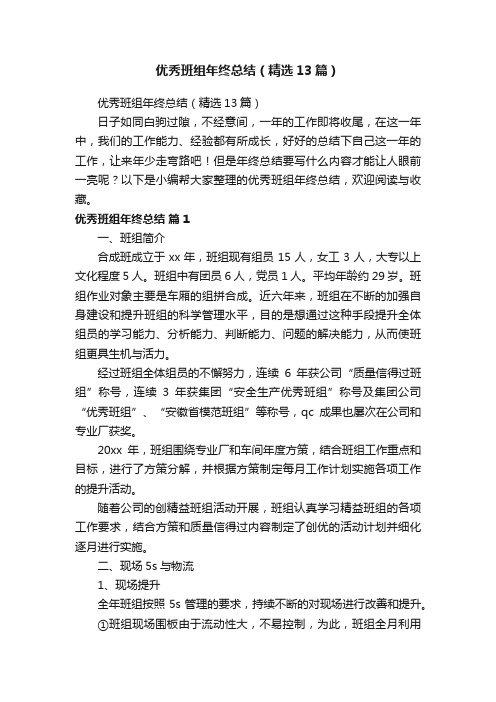 优秀班组年终总结（精选13篇）

优秀班组年终总结（精选13篇）

日子如同白驹过隙，不经意间，一年的工作即将收尾，在这一年中，我们的工作能力、经验都有所成长，好好的总结下自己这一年的工作，让来年少走弯路吧！但是年终总结要写什么内容才能让人眼前一亮呢？以下是小编帮大家整理的优秀班组年终总结，欢迎阅读与收藏。

优秀班组年终总结 篇1

一、班组简介

合成班成立于xx年，班组现有组员15人，女工3人，大专以上文化程度5人。班组中有团员6人，党员1人。平均年龄约29岁。班组作业对象主要是车厢的组拼合成。近六年来，班组在不断的加强自身建设和提升班组的科学管理水平，目的是想通过这种手段提升全体组员的学习能力、分析能力、判断能力、问题的解决能力，从而使班组更具生机与活力。

经过班组全体组员的不懈努力，连续6年获公司“质量信得过班组”称号，连续3年获集团“安全生产优秀班组”称号及集团公司“优秀班组”、“安徽省模范班组”等称号，qc成果也屡次在公司和专业厂获奖。

20xx年，班组围绕专业厂和车间年度方策，结合班组工作重点和目标，进行了方策分解，并根据方策制定每月工作计划实施各项工作的提升活动。

随着公司的创精益班组活动开展，班组认真学习精益班组的各项工作要求，结合方策和质量信得过内容制定了创优的活动计划并细化逐月进行实施。

二、现场5s与物流

1、现场提升

全年班组按照5s管理的要求，持续不断的对现场进行改善和提升。

①班组现场围板由于流动性大，不易控制，为此，班组全月利用